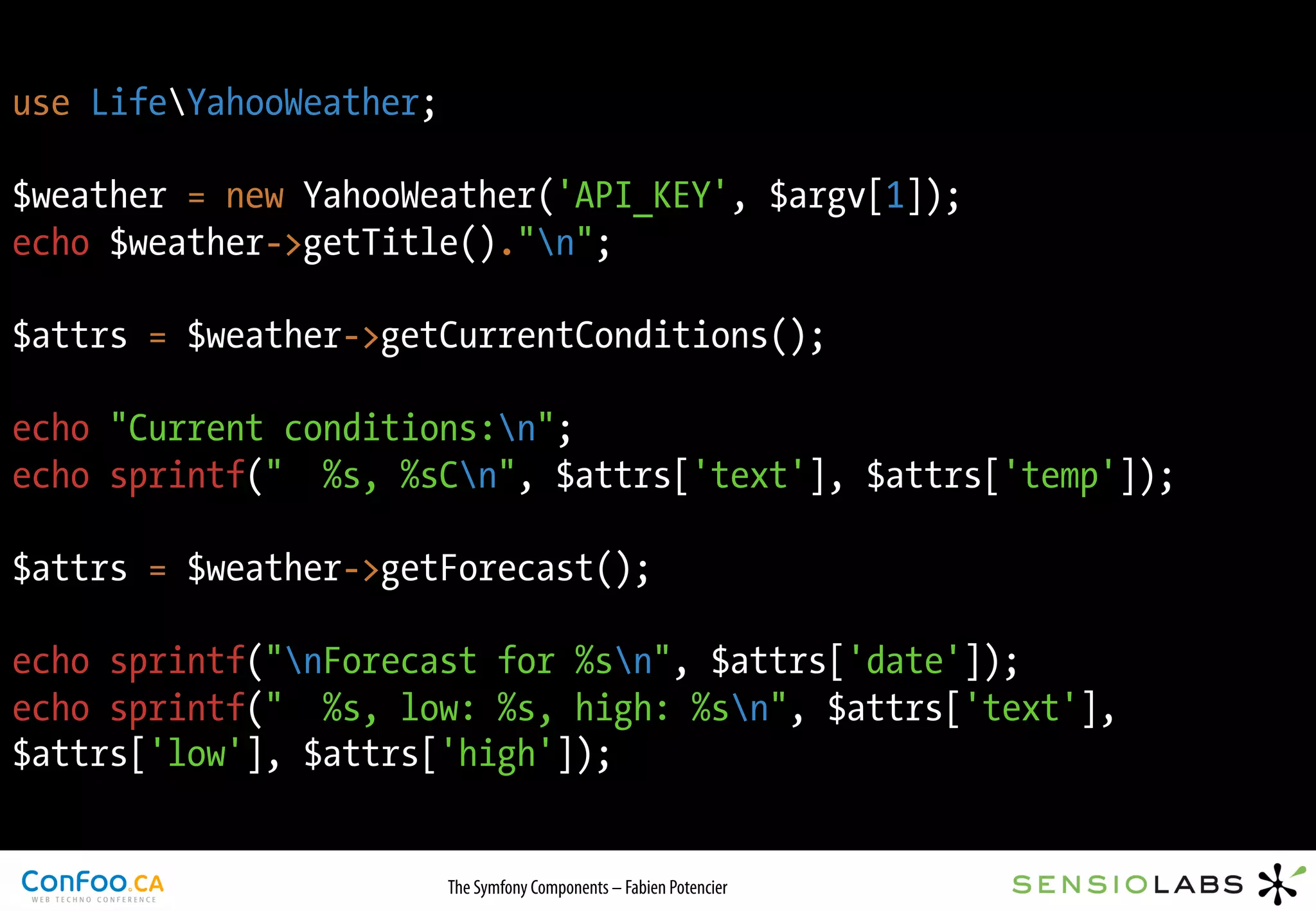 use Life\YahooWeather;

$weather = new YahooWeather('API_KEY', $argv[1]);
echo $weather->getTitle()."\n";

$attrs = $weather->getCurrentConditions();

echo "Current conditions:\n";
echo sprintf("  %s, %sC\n", $attrs['text'], $attrs['temp']);

$attrs = $weather->getForecast();

echo sprintf("\nForecast for %s\n", $attrs['date']);
echo sprintf("  %s, low: %s, high: %s\n", $attrs['text'], $attrs['low'], $attrs['high']);

ConFoo.CA WEB TECHNO CONFERENCE

The Symfony Components – Fabien Potencier

SENSIOLABS